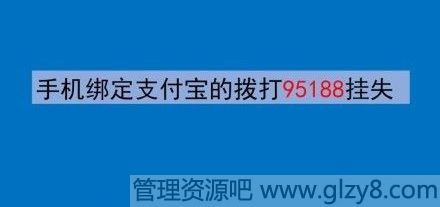 手机绑定支付宝的拨打95188挂失

管理资源吧 www.glzy8.com